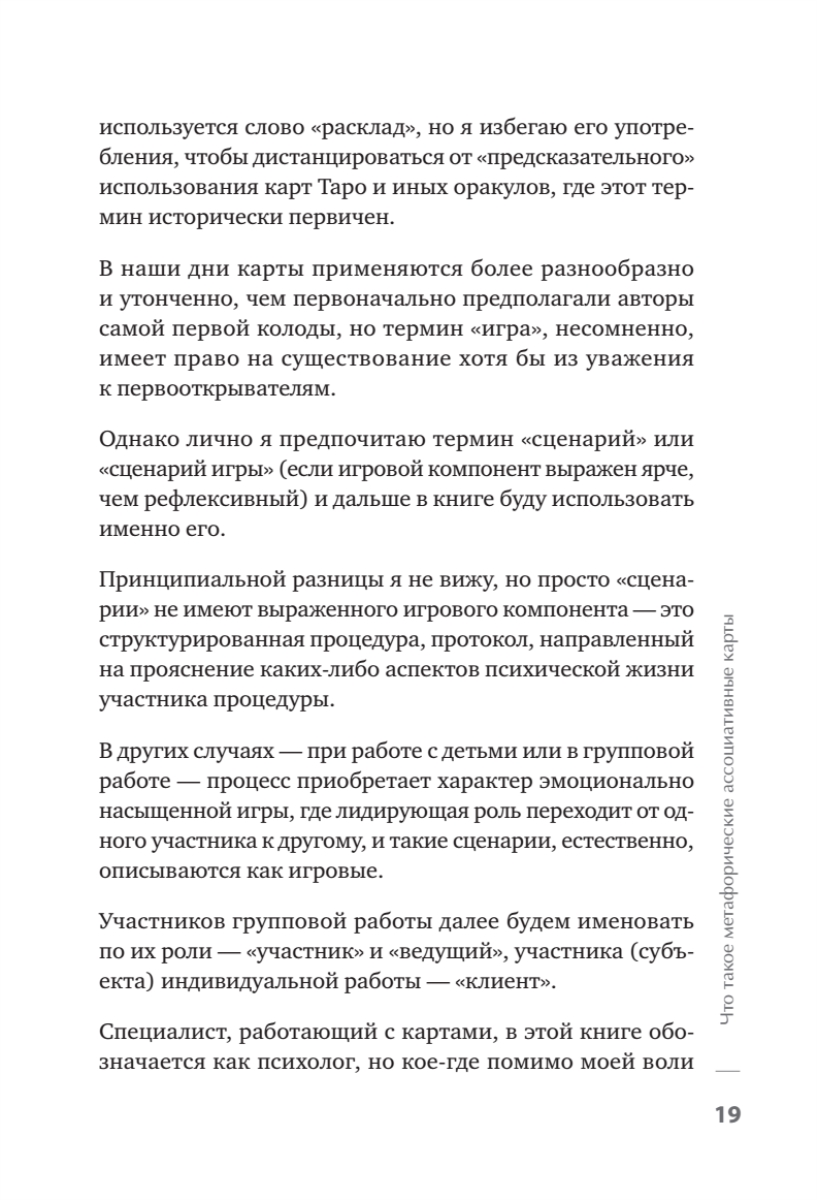 используется слово «расклад», но я избегаю его употребления, чтобы дистанцироваться от «предсказательного» использования карт Таро и иных оракулов, где этот термин исторически первичен.

В наши дни карты применяются более разнообразно и утонченно, чем первоначально предполагали авторы самой первой колоды, но термин «игра», несомненно, имеет право на существование хотя бы из уважения к первооткрывателям.

Однако лично я предпочитаю термин «сценарий» или «сценарий игры» (если игровой компонент выражен ярче, чем рефлексивный) и дальше в книге буду использовать именно его.

Принципиальной разницы я не вижу, но просто «сценарии» не имеют выраженного игрового компонента — это структурированная процедура, протокол, направленный на прояснение каких-либо аспектов психической жизни участника процедуры.

В других случаях — при работе с детьми или в групповой работе — процесс приобретает характер эмоционально насыщенной игры, где лидирующая роль переходит от одного участника к другому, и такие сценарии, естественно, описываются как игровые.

Участников групповой работы далее будем именовать по их роли — «участник» и «ведущий», участника (субъекта) индивидуальной работы — «клиент».

Специалист, работающий с картами, в этой книге обозначается как психолог, но кое-где помимо моей воли

Что такое метафорические ассоциативные карты

19